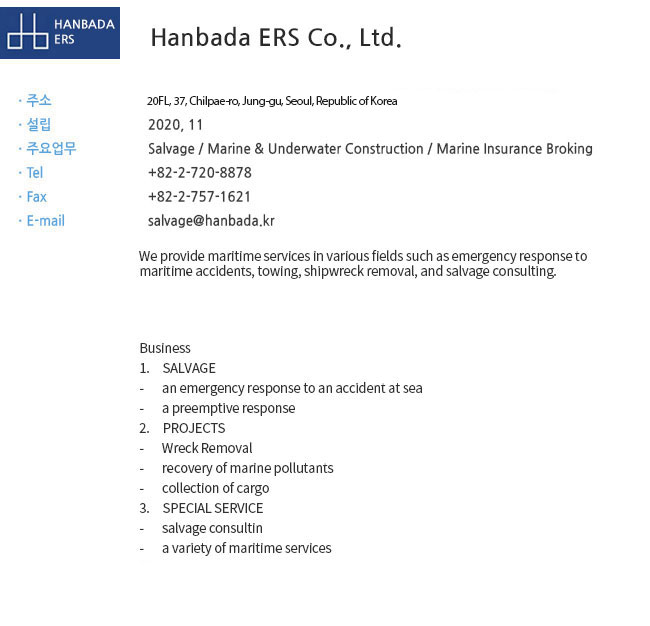 HANBADA ERS

Hanbada ERS Co., Ltd.

· 주소 20FL, 37, Chilpae-ro, Jung-gu, Seoul, Republic of Korea
· 설립 2020, 11
· 주요업무 Salvage / Marine & Underwater Construction / Marine Insurance Broking
· Tel +82-2-720-8878
· Fax +82-2-757-1621
· E-mail salvage@hanbada.kr

We provide maritime services in various fields such as emergency response to maritime accidents, towing, shipwreck removal, and salvage consulting.

Business
1. SALVAGE
- an emergency response to an accident at sea
- a preemptive response
2. PROJECTS
- Wreck Removal
- recovery of marine pollutants
- collection of cargo
3. SPECIAL SERVICE
- salvage consultin
- a variety of maritime services